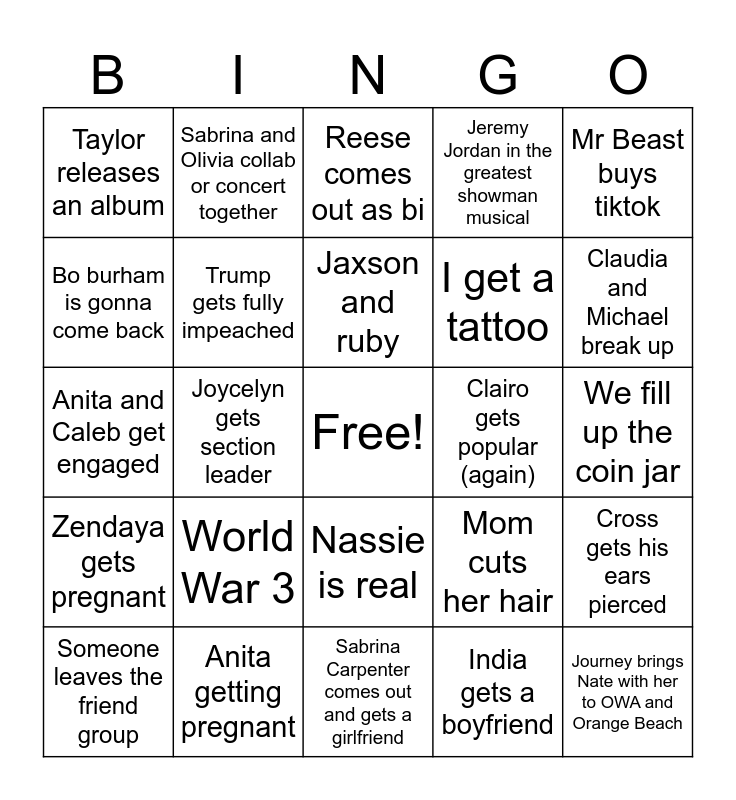 | B | I | N | G | O |
|---|---|---|---|---|
| Taylor releases an album | Sabrina and Olivia collab or concert together | Reese comes out as bi | Jeremy Jordan in the greatest showman musical | Mr Beast buys tiktok |
| Bo burham is gonna come back | Trump gets fully impeached | Jaxson and ruby | I get a tattoo | Claudia and Michael break up |
| Anita and Caleb get engaged | Joycelyn gets section leader | Free! | Clairo gets popular (again) | We fill up the coin jar |
| Zendaya gets pregnant | World War 3 | Nassie is real | Mom cuts her hair | Cross gets his ears pierced |
| Someone leaves the friend group | Anita getting pregnant | Sabrina Carpenter comes out and gets a girlfriend | India gets a boyfriend | Journey brings Nate with her to OWA and Orange Beach |